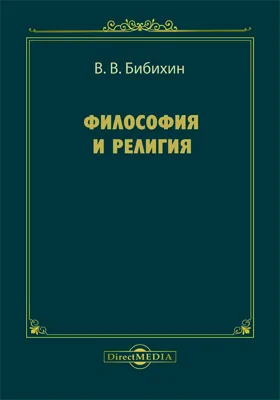 В. В. Бибихин

ФИЛОСОФИЯ И РЕЛИГИЯ

DirectMEDIA